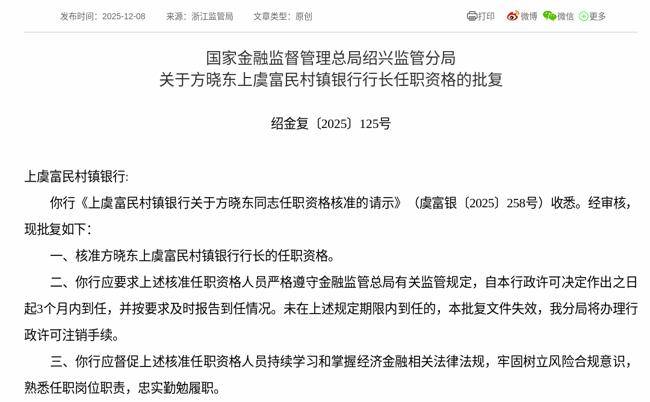 发布时间：2025-12-08　来源：浙江监管局　文章类型：原创

打印　微博　微信　更多

国家金融监督管理总局绍兴监管分局
关于方晓东上虞富民村镇银行行长任职资格的批复

绍金复〔2025〕125号

上虞富民村镇银行：

你行《上虞富民村镇银行关于方晓东同志任职资格核准的请示》（虞富银〔2025〕258号）收悉。经审核，现批复如下：

一、核准方晓东上虞富民村镇银行行长的任职资格。

二、你行应要求上述核准任职资格人员严格遵守金融监管总局有关监管规定，自本行政许可决定作出之日起3个月内到任，并按要求及时报告到任情况。未在上述规定期限内到任的，本批复文件失效，我分局将办理行政许可注销手续。

三、你行应督促上述核准任职资格人员持续学习和掌握经济金融相关法律法规，牢固树立风险合规意识，熟悉任职岗位职责，忠实勤勉履职。